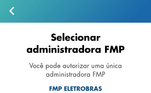 Selecionar administradora FMP

Você pode autorizar uma única administradora FMP

FMP ELETROBRAS